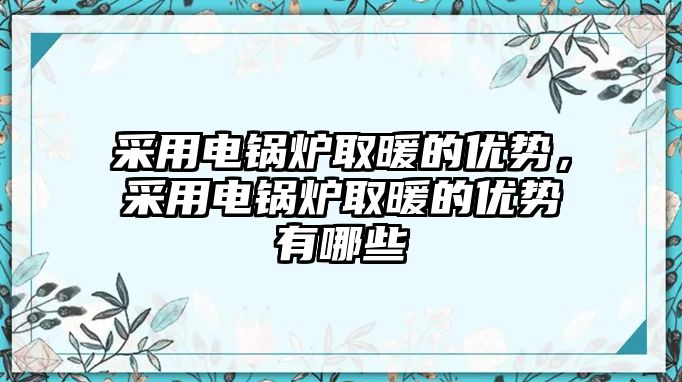 采用电锅炉取暖的优势，采用电锅炉取暖的优势有哪些